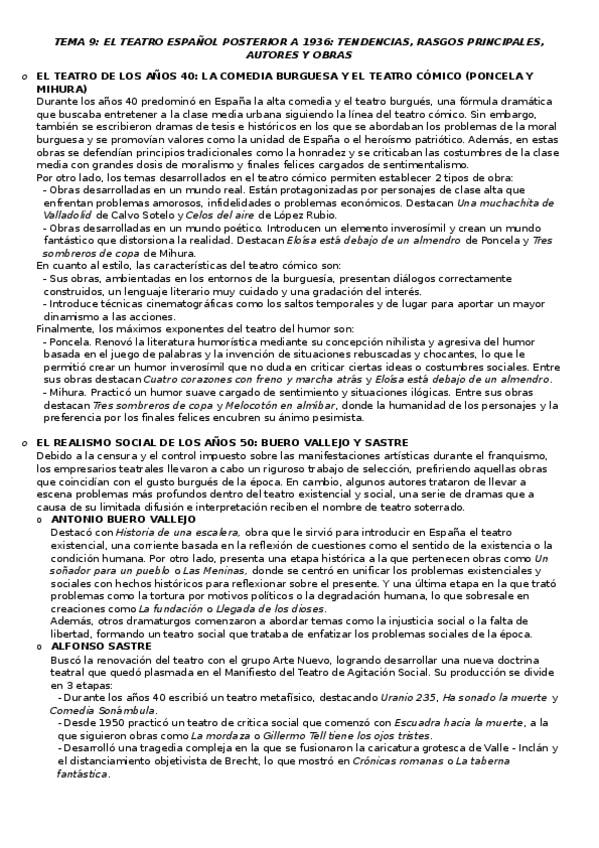 TEMA 9: EL TEATRO ESPAÑOL POSTERIOR A 1936: TENDENCIAS, RASGOS PRINCIPALES, AUTORES Y OBRAS

o EL TEATRO DE LOS AÑOS 40: LA COMEDIA BURGUESA Y EL TEATRO CÓMICO (PONCELA Y MIHURA)

Durante los años 40 predominó en España la alta comedia y el teatro burgués, una fórmula dramática que buscaba entretener a la clase media urbana siguiendo la línea del teatro cómico. Sin embargo, también se escribieron dramas de tesis e históricos en los que se abordaban los problemas de la moral burguesa y se promovían valores como la unidad de España o el heroísmo patriótico. Además, en estas obras se defendían principios tradicionales como la honradez y se criticaban las costumbres de la clase media con grandes dosis de moralismo y finales felices cargados de sentimentalismo.

Por otro lado, los temas desarrollados en el teatro cómico permiten establecer 2 tipos de obra:
- Obras desarrolladas en un mundo real. Están protagonizadas por personajes de clase alta que enfrentan problemas amorosos, infidelidades o problemas económicos. Destacan Una muchachita de Valladolid de Calvo Sotelo y Celos del aire de López Rubio.
- Obras desarrolladas en un mundo poético. Introducen un elemento inverosímil y crean un mundo fantástico que distorsiona la realidad. Destacan Eloísa está debajo de un almendro de Poncela y Tres sombreros de copa de Mihura.

En cuanto al estilo, las características del teatro cómico son:
- Sus obras, ambientadas en los entornos de la burguesía, presentan diálogos correctamente construidos, un lenguaje literario muy cuidado y una gradación del interés.
- Introduce técnicas cinematográficas como los saltos temporales y de lugar para aportar un mayor dinamismo a las acciones.

Finalmente, los máximos exponentes del teatro del humor son:
- Poncela. Renovó la literatura humorística mediante su concepción nihilista y agresiva del humor basada en el juego de palabras y la invención de situaciones rebuscadas y chocantes, lo que le permitió crear un humor inverosímil que no duda en criticar ciertas ideas o costumbres sociales. Entre sus obras destacan Cuatro corazones con freno y marcha atrás y Eloísa está debajo de un almendro.
- Mihura. Practicó un humor suave cargado de sentimiento y situaciones ilógicas. Entre sus obras destacan Tres sombreros de copa y Melocotón en almíbar, donde la humanidad de los personajes y la preferencia por los finales felices encubren su ánimo pesimista.

o EL REALISMO SOCIAL DE LOS AÑOS 50: BUERO VALLEJO Y SASTRE

Debido a la censura y el control impuesto sobre las manifestaciones artísticas durante el franquismo, los empresarios teatrales llevaron a cabo un riguroso trabajo de selección, prefiriendo aquellas obras que coincidían con el gusto burgués de la época. En cambio, algunos autores trataron de llevar a escena problemas más profundos dentro del teatro existencial y social, una serie de dramas que a causa de su limitada difusión e interpretación reciben el nombre de teatro soterrado.

o ANTONIO BUERO VALLEJO

Destacó con Historia de una escalera, obra que le sirvió para introducir en España el teatro existencial, una corriente basada en la reflexión de cuestiones como el sentido de la existencia o la condición humana. Por otro lado, presenta una etapa histórica a la que pertenecen obras como Un soñador para un pueblo o Las Meninas, donde se centró en unificar los problemas existenciales y sociales con hechos históricos para reflexionar sobre el presente. Y una última etapa en la que trató problemas como la tortura por motivos políticos o la degradación humana, lo que sobresale en creaciones como La fundación o Llegada de los dioses.

Además, otros dramaturgos comenzaron a abordar temas como la injusticia social o la falta de libertad, formando un teatro social que trataba de enfatizar los problemas sociales de la época.

o ALFONSO SASTRE

Buscó la renovación del teatro con el grupo Arte Nuevo, logrando desarrollar una nueva doctrina teatral que quedó plasmada en el Manifiesto del Teatro de Agitación Social. Su producción se divide en 3 etapas:
- Durante los años 40 escribió un teatro metafísico, destacando Uranio 235, Ha sonado la muerte y Comedia Sonámbula.
- Desde 1950 practicó un teatro de crítica social que comenzó con Escuadra hacia la muerte, a la que siguieron obras como La mordaza o Guillermo Tell tiene los ojos tristes.
- Desarrolló una tragedia compleja en la que se fusionaron la caricatura grotesca de Valle - Inclán y el distanciamiento objetivista de Brecht, lo que mostró en Crónicas romanas o La taberna fantástica.